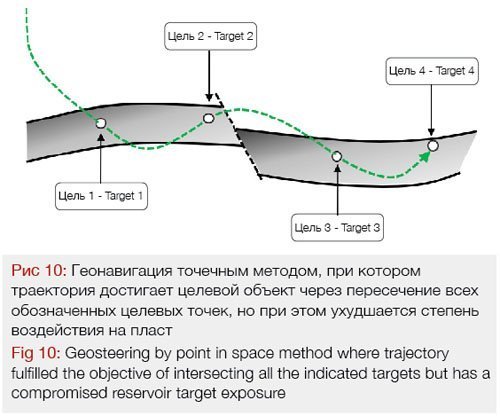 Цель 2 - Target 2

Цель 4 - Target 4

Цель 1 - Target 1

Цель 3 - Target 3

Рис 10: Геонавигация точечным методом, при котором траектория достигает целевой объект через пересечение всех обозначенных целевых точек, но при этом ухудшается степень воздействия на пласт

Fig 10: Geosteering by point in space method where trajectory fulfilled the objective of intersecting all the indicated targets but has a compromised reservoir target exposure